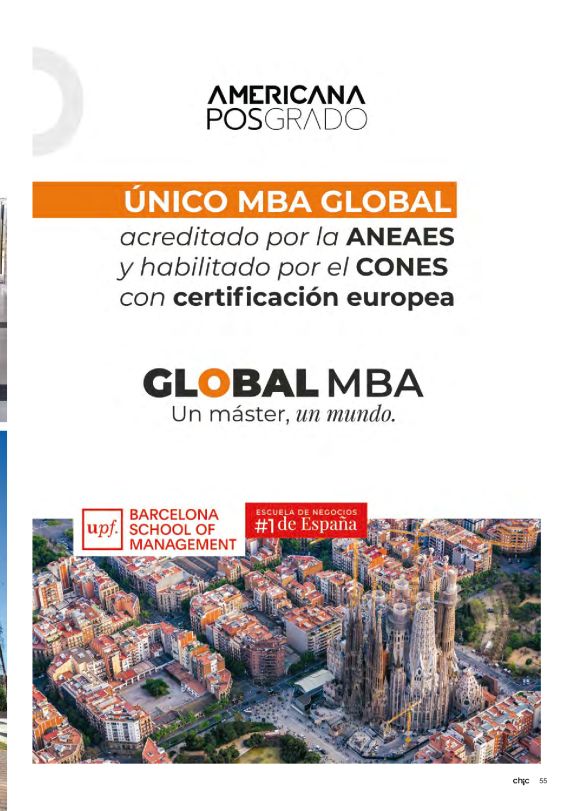 AMERICANA
POSGRADO

ÚNICO MBA GLOBAL
acreditado por la ANEAES
y habilitado por el CONES
con certificación europea

GLOBAL MBA
Un máster, un mundo.

upf. BARCELONA
SCHOOL OF
MANAGEMENT

ESCUELA DE NEGOCIOS
#1 de España

chic 55